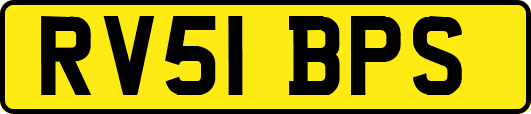 RV51 BPS